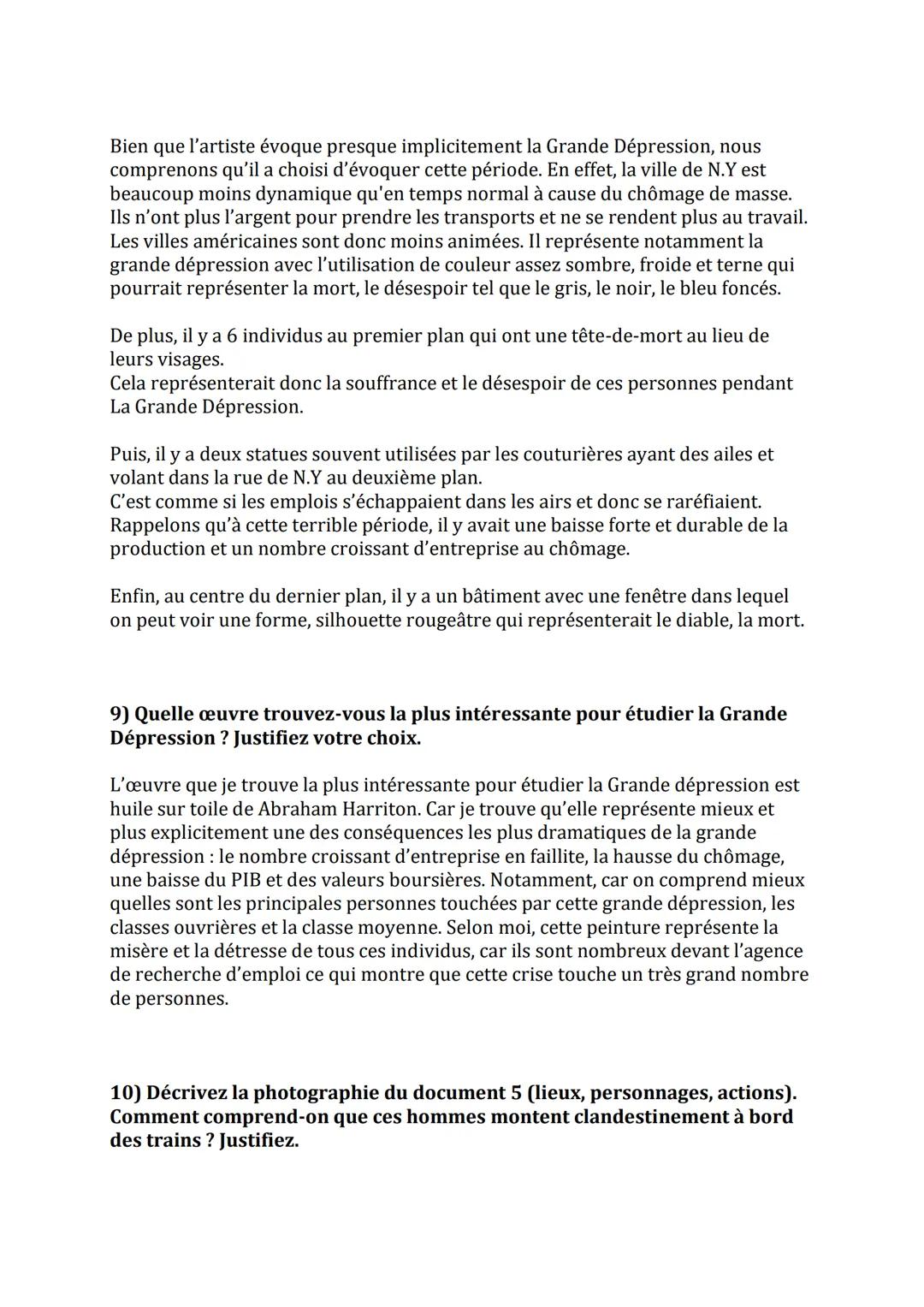 Bien que l'artiste évoque presque implicitement la Grande Dépression, nous comprenons qu'il a choisi d'évoquer cette période. En effet, la ville de N.Y est beaucoup moins dynamique qu'en temps normal à cause du chômage de masse. Ils n'ont plus l'argent pour prendre les transports et ne se rendent plus au travail. Les villes américaines sont donc moins animées. Il représente notamment la grande dépression avec l'utilisation de couleur assez sombre, froide et terne qui pourrait représenter la mort, le désespoir tel que le gris, le noir, le bleu foncés.

De plus, il y a 6 individus au premier plan qui ont une tête-de-mort au lieu de leurs visages.
Cela représenterait donc la souffrance et le désespoir de ces personnes pendant La Grande Dépression.

Puis, il y a deux statues souvent utilisées par les couturières ayant des ailes et volant dans la rue de N.Y au deuxième plan.
C'est comme si les emplois s'échappaient dans les airs et donc se raréfiaient. Rappelons qu'à cette terrible période, il y avait une baisse forte et durable de la production et un nombre croissant d'entreprise au chômage.

Enfin, au centre du dernier plan, il y a un bâtiment avec une fenêtre dans lequel on peut voir une forme, silhouette rougeâtre qui représenterait le diable, la mort.

9) Quelle œuvre trouvez-vous la plus intéressante pour étudier la Grande Dépression ? Justifiez votre choix.

L'œuvre que je trouve la plus intéressante pour étudier la Grande dépression est huile sur toile de Abraham Harriton. Car je trouve qu'elle représente mieux et plus explicitement une des conséquences les plus dramatiques de la grande dépression : le nombre croissant d'entreprise en faillite, la hausse du chômage, une baisse du PIB et des valeurs boursières. Notamment, car on comprend mieux quelles sont les principales personnes touchées par cette grande dépression, les classes ouvrières et la classe moyenne. Selon moi, cette peinture représente la misère et la détresse de tous ces individus, car ils sont nombreux devant l'agence de recherche d'emploi ce qui montre que cette crise touche un très grand nombre de personnes.

10) Décrivez la photographie du document 5 (lieux, personnages, actions). Comment comprend-on que ces hommes montent clandestinement à bord des trains ? Justifiez.